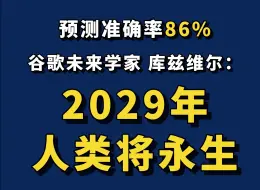 预测准确率86%
谷歌未来学家 库兹维尔：
2029年
人类将永生